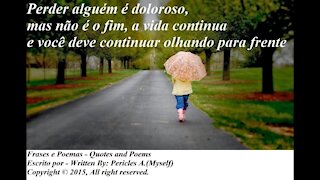 Perder alguém é doloroso,
mas não é o fim, a vida continua
e você deve continuar olhando para frente

Frases e Poemas - Quotes and Poems
Escrito por - Written By: Pericles A.(Myself)
Copyright © 2015, All right reserved.